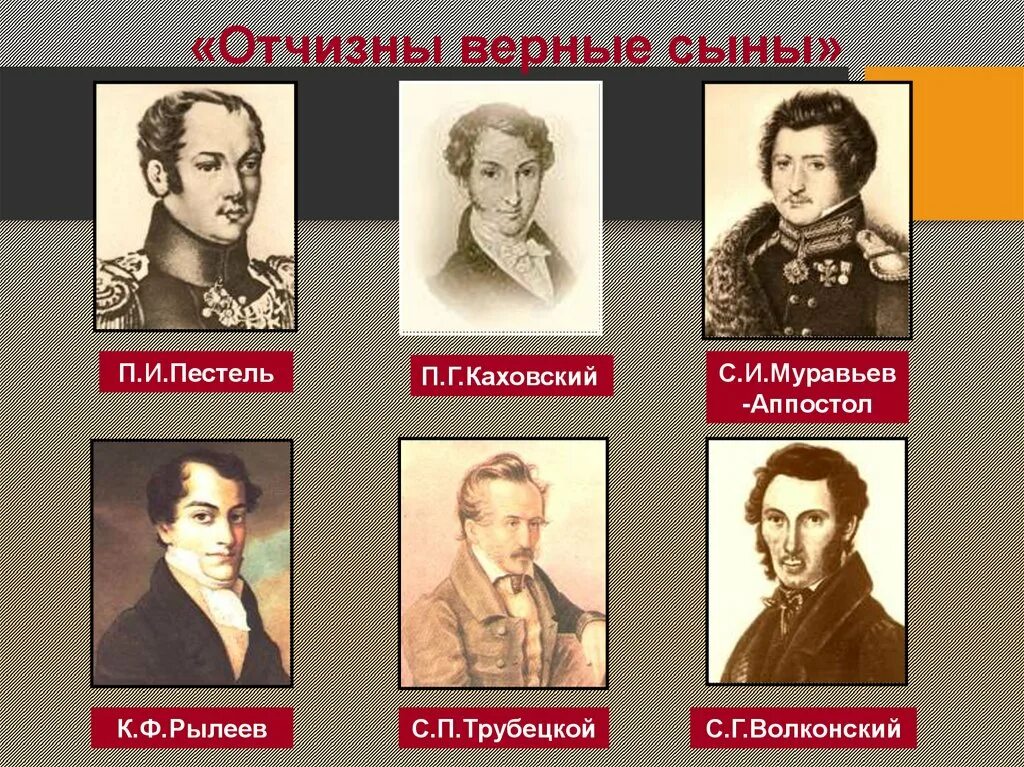 «Отчизны верные сыны»

П.И.Пестель

П.Г.Каховский

С.И.Муравьев -Аппостол

К.Ф.Рылеев

С.П.Трубецкой

С.Г.Волконский